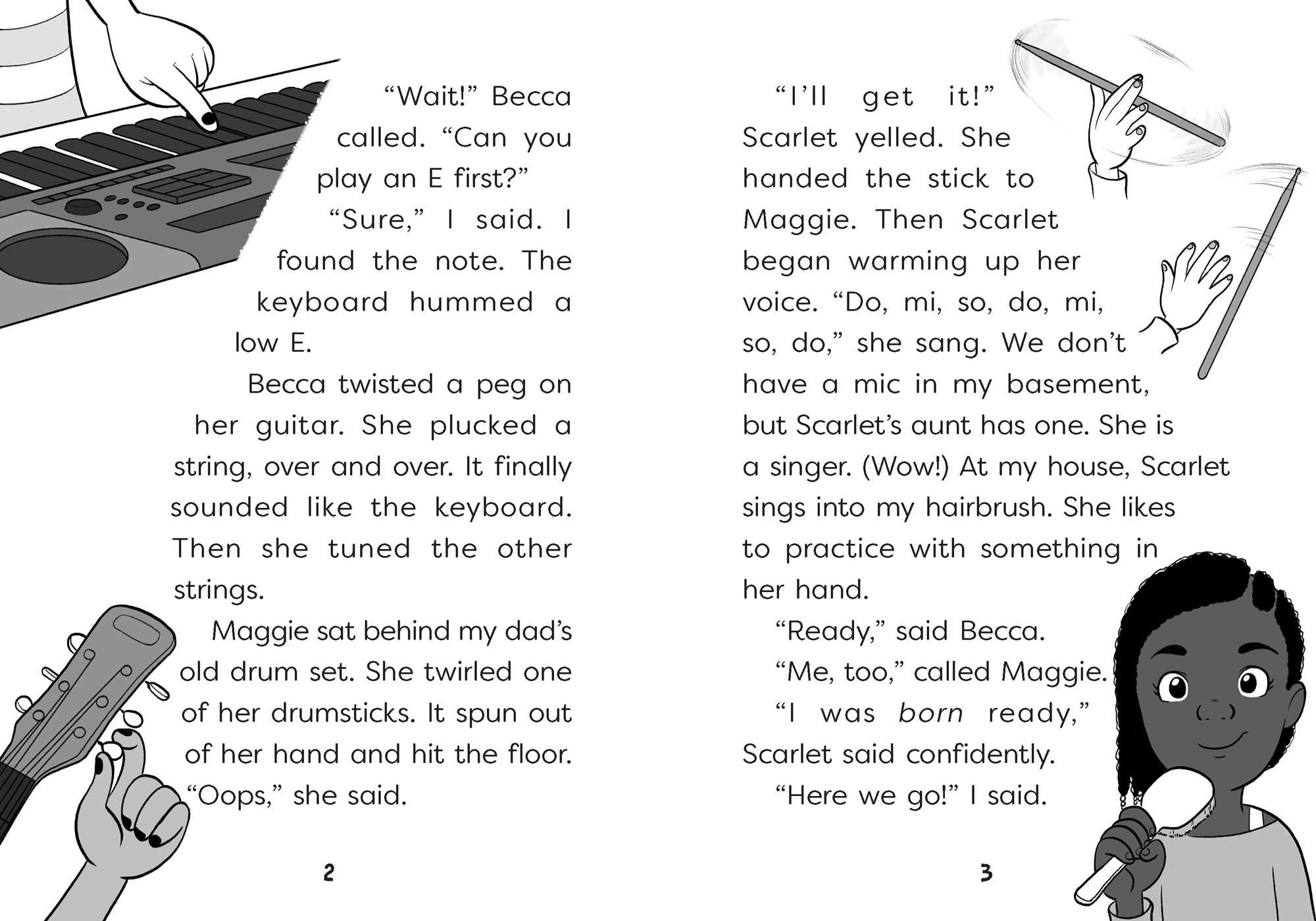 "Wait!" Becca called. "Can you play an E first?"

"Sure," I said. I found the note. The keyboard hummed a low E.

Becca twisted a peg on her guitar. She plucked a string, over and over. It finally sounded like the keyboard. Then she tuned the other strings.

Maggie sat behind my dad's old drum set. She twirled one of her drumsticks. It spun out of her hand and hit the floor. "Oops," she said.

2

"I'll get it!" Scarlet yelled. She handed the stick to Maggie. Then Scarlet began warming up her voice. "Do, mi, so, do, mi, so, do," she sang. We don't have a mic in my basement, but Scarlet's aunt has one. She is a singer. (Wow!) At my house, Scarlet sings into my hairbrush. She likes to practice with something in her hand.

"Ready," said Becca.

"Me, too," called Maggie.

"I was born ready," Scarlet said confidently.

"Here we go!" I said.

3